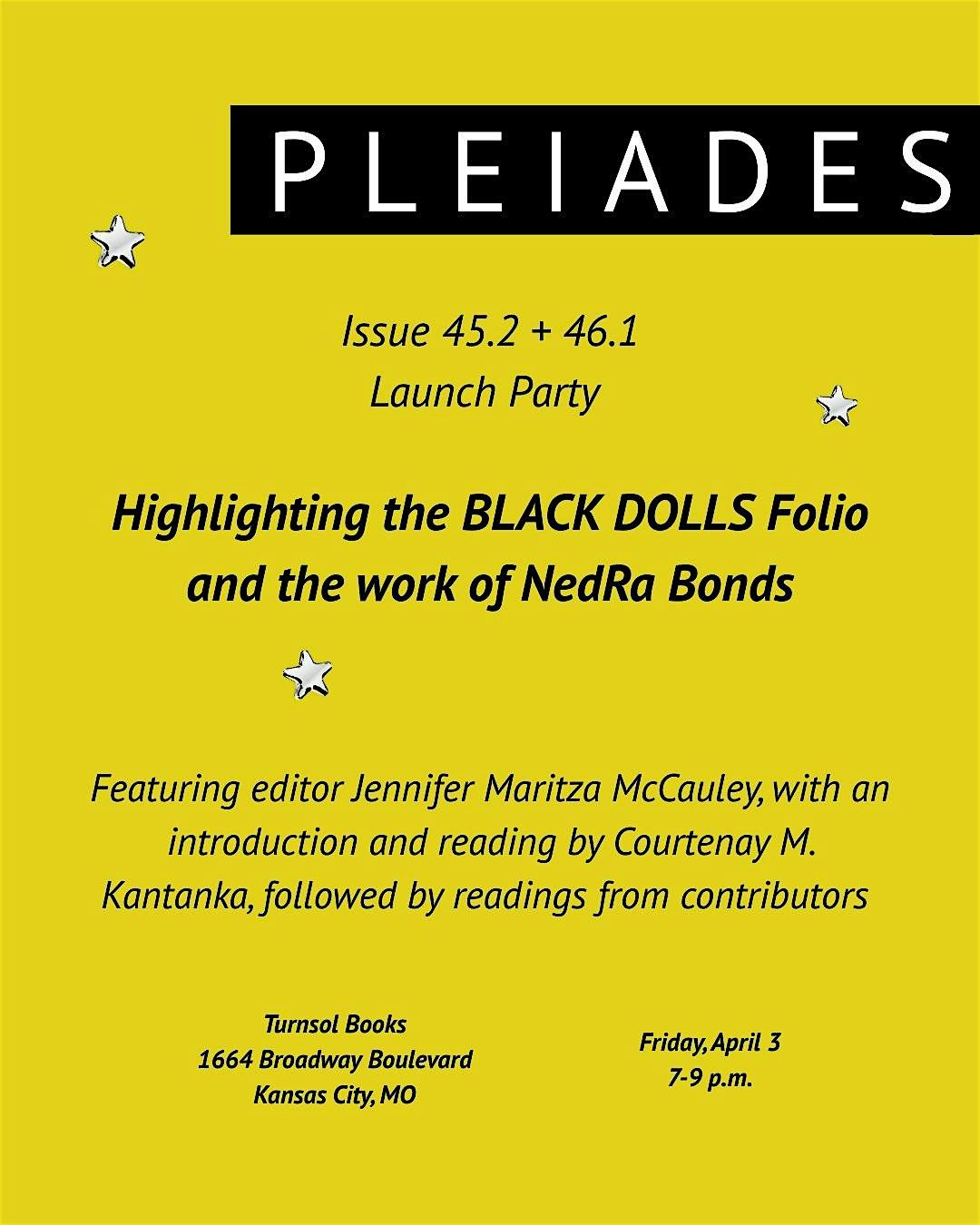 PLEIADES

Issue 45.2 + 46.1
Launch Party

Highlighting the BLACK DOLLS Folio and the work of NedRa Bonds

Featuring editor Jennifer Maritza McCauley, with an introduction and reading by Courtenay M. Kantanka, followed by readings from contributors

Turnsol Books
1664 Broadway Boulevard
Kansas City, MO

Friday, April 3
7-9 p.m.